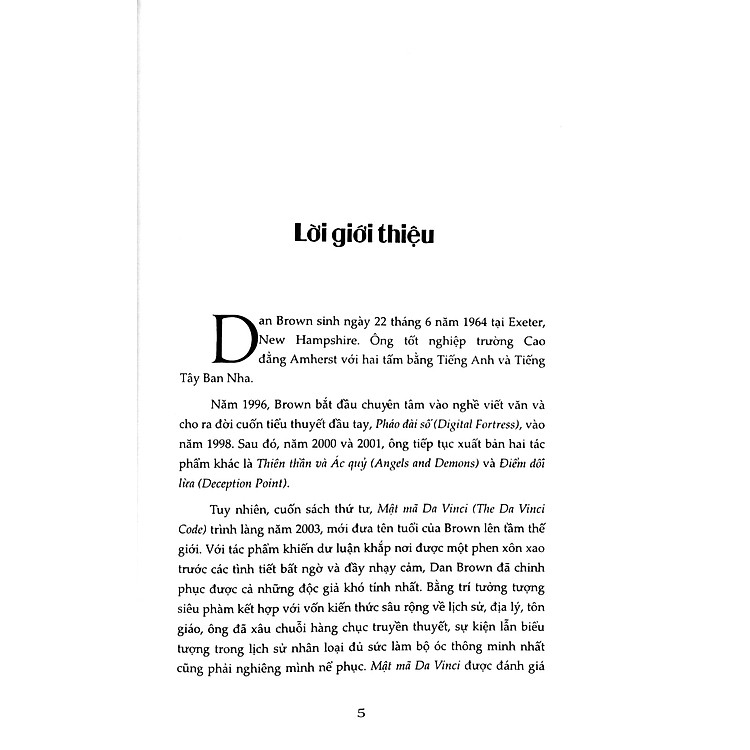 Lời giới thiệu

Dan Brown sinh ngày 22 tháng 6 năm 1964 tại Exeter, New Hampshire. Ông tốt nghiệp trường Cao đẳng Amherst với hai tấm bằng Tiếng Anh và Tiếng Tây Ban Nha.

Năm 1996, Brown bắt đầu chuyên tâm vào nghề viết văn và cho ra đời cuốn tiểu thuyết đầu tay, Pháo đài số (Digital Fortress), vào năm 1998. Sau đó, năm 2000 và 2001, ông tiếp tục xuất bản hai tác phẩm khác là Thiên thần và Ác quỷ (Angels and Demons) và Điểm dối lừa (Deception Point).

Tuy nhiên, cuốn sách thứ tư, Mật mã Da Vinci (The Da Vinci Code) trình làng năm 2003, mới đưa tên tuổi của Brown lên tầm thế giới. Với tác phẩm khiến dư luận khắp nơi được một phen xôn xao trước các tình tiết bất ngờ và đầy nhạy cảm, Dan Brown đã chinh phục được cả những độc giả khó tính nhất. Bằng trí tưởng tượng siêu phàm kết hợp với vốn kiến thức sâu rộng về lịch sử, địa lý, tôn giáo, ông đã xâu chuỗi hàng chục truyền thuyết, sự kiện lẫn biểu tượng trong lịch sử nhân loại đủ sức làm bộ óc thông minh nhất cũng phải nghiêng mình nể phục. Mật mã Da Vinci được đánh giá

5